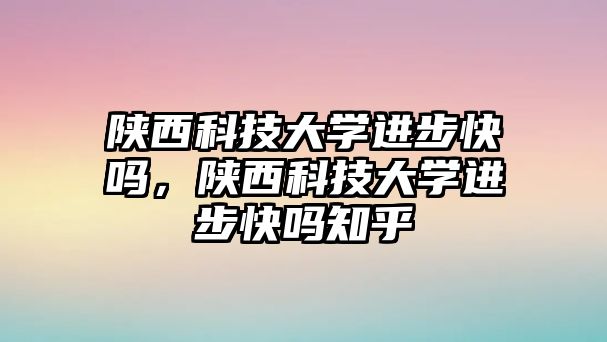 陕西科技大学进步快吗，陕西科技大学进步快吗知乎